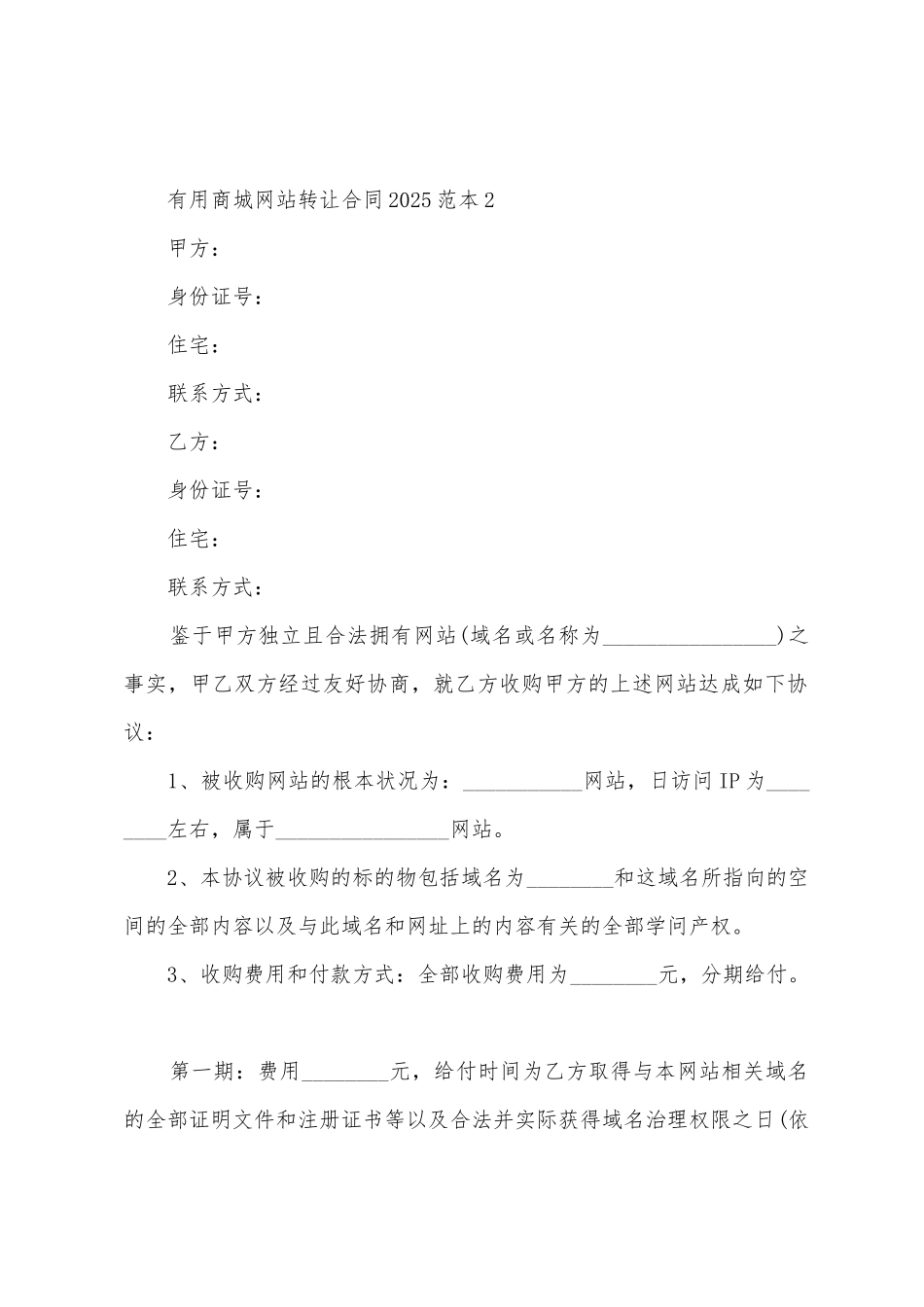 有用商城网站转让合同2025范本2

甲方：

身份证号：

住宅：

联系方式：

乙方：

身份证号：

住宅：

联系方式：

鉴于甲方独立且合法拥有网站(域名或名称为________________)之事实，甲乙双方经过友好协商，就乙方收购甲方的上述网站达成如下协议：

1、被收购网站的根本状况为：___________网站，日访问IP为________左右，属于________________网站。

2、本协议被收购的标的物包括域名为________和这域名所指向的空间的全部内容以及与此域名和网址上的内容有关的全部学问产权。

3、收购费用和付款方式：全部收购费用为________元，分期给付。

第一期：费用________元，给付时间为乙方取得与本网站相关域名的全部证明文件和注册证书等以及合法并实际获得域名治理权限之日(依